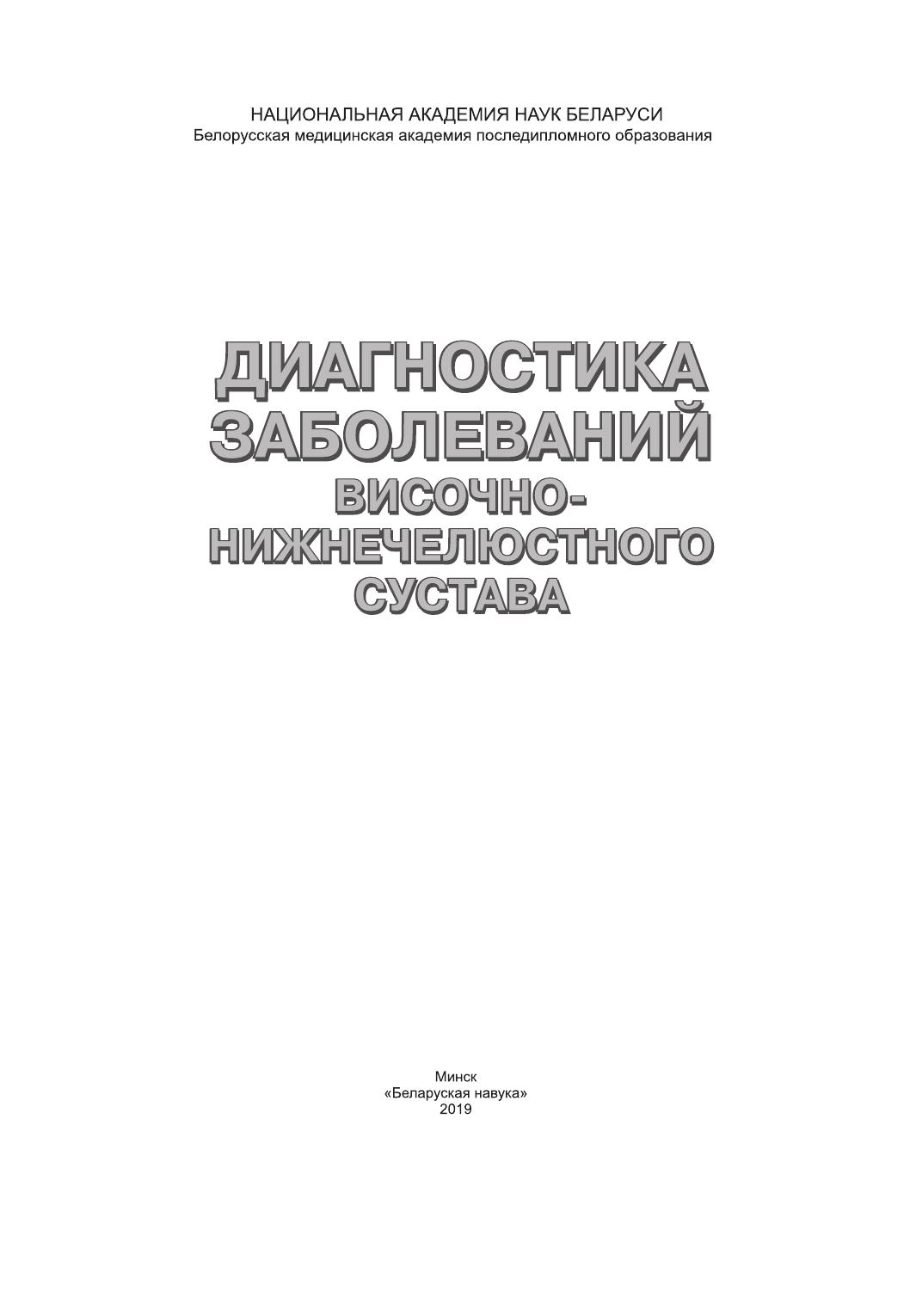 НАЦИОНАЛЬНАЯ АКАДЕМИЯ НАУК БЕЛАРУСИ
Белорусская медицинская академия последипломного образования

ДИАГНОСТИКА
ЗАБОЛЕВАНИЙ
ВИСОЧНО-
НИЖНЕЧЕЛЮСТНОГО
СУСТАВА

Минск
«Беларуская навука»
2019